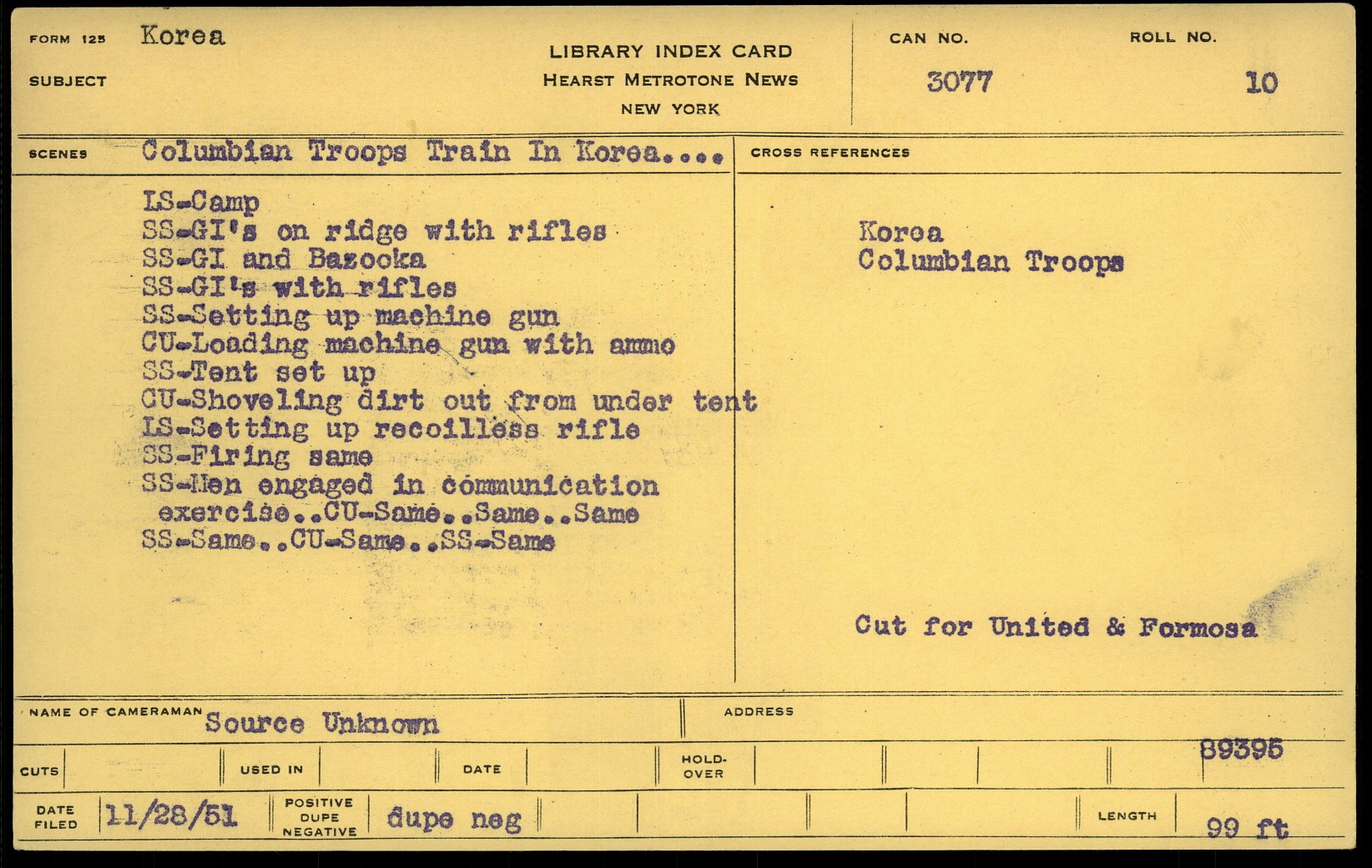 FORM 125 Korea
SUBJECT

LIBRARY INDEX CARD
HEARST METROTONE NEWS
NEW YORK

CAN NO.
3077

ROLL NO.
10

SCENES Columbian Troops Train In Korea....

LS-Camp
SS-GI's on ridge with rifles
SS-GI and Bazooka
SS-GI's with rifles
SS-Setting up machine gun
CU-Loading machine gun with ammo
SS-Tent set up
CU-Shoveling dirt out from under tent
LS-Setting up recoilless rifle
SS-Firing same
SS-Men engaged in communication exercise..CU-Same..Same..Same
SS-Same..CU-Same..SS-Same

CROSS REFERENCES

Korea
Columbian Troops

Cut for United & Formosa

NAME OF CAMERAMAN Source Unknown

ADDRESS

89395

CUTS

USED IN

DATE

HOLD-OVER

DATE FILED 11/28/51

POSITIVE DUPE NEGATIVE dupe neg

LENGTH 99 ft